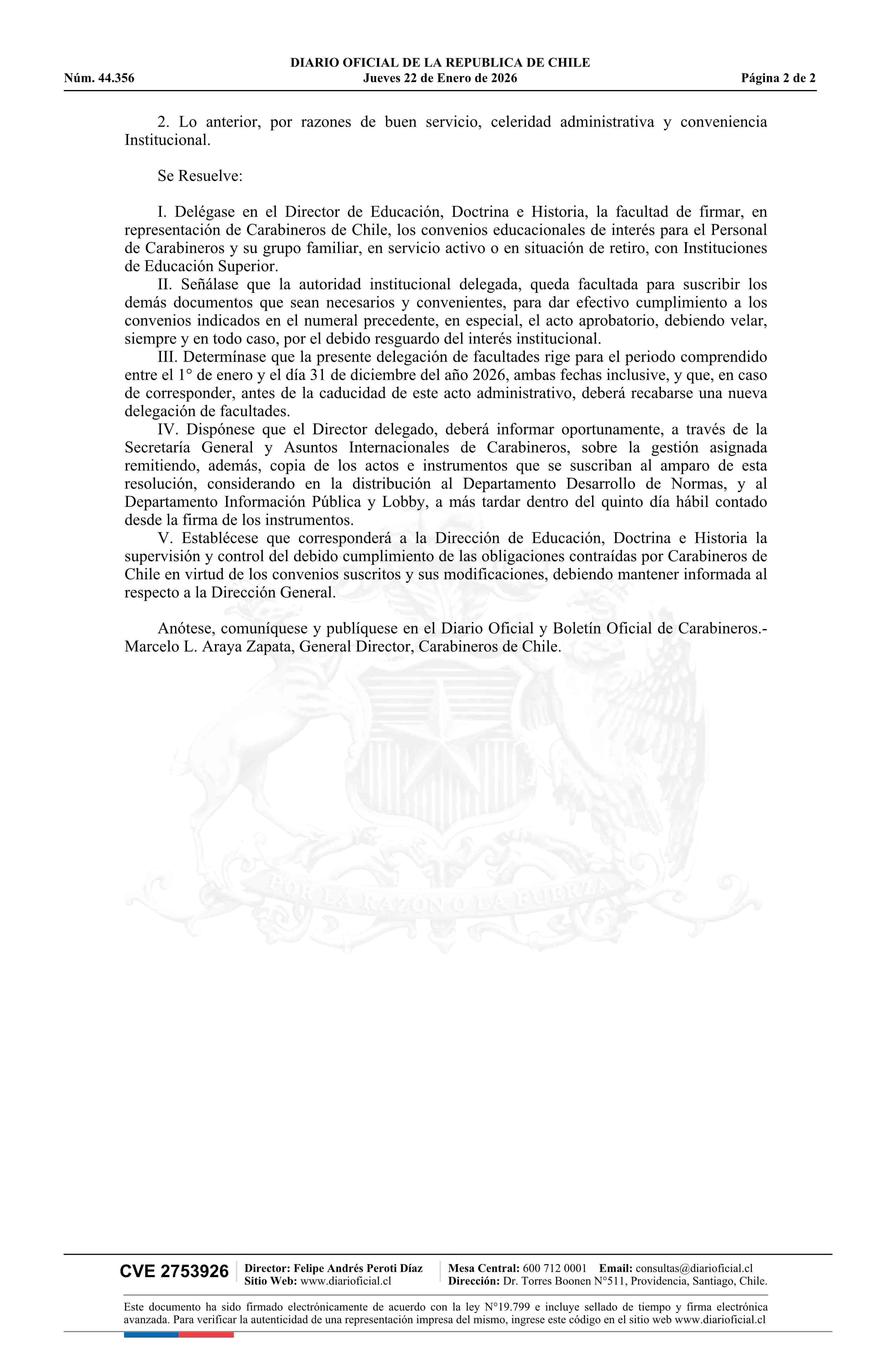 DIARIO OFICIAL DE LA REPUBLICA DE CHILE
Núm. 44.356 Jueves 22 de Enero de 2026 Página 2 de 2

2. Lo anterior, por razones de buen servicio, celeridad administrativa y conveniencia Institucional.

Se Resuelve:

I. Delégase en el Director de Educación, Doctrina e Historia, la facultad de firmar, en representación de Carabineros de Chile, los convenios educacionales de interés para el Personal de Carabineros y su grupo familiar, en servicio activo o en situación de retiro, con Instituciones de Educación Superior.
II. Señálase que la autoridad institucional delegada, queda facultada para suscribir los demás documentos que sean necesarios y convenientes, para dar efectivo cumplimiento a los convenios indicados en el numeral precedente, en especial, el acto aprobatorio, debiendo velar, siempre y en todo caso, por el debido resguardo del interés institucional.
III. Determínase que la presente delegación de facultades rige para el periodo comprendido entre el 1° de enero y el día 31 de diciembre del año 2026, ambas fechas inclusive, y que, en caso de corresponder, antes de la caducidad de este acto administrativo, deberá recabarse una nueva delegación de facultades.
IV. Dispónese que el Director delegado, deberá informar oportunamente, a través de la Secretaría General y Asuntos Internacionales de Carabineros, sobre la gestión asignada remitiendo, además, copia de los actos e instrumentos que se suscriban al amparo de esta resolución, considerando en la distribución al Departamento Desarrollo de Normas, y al Departamento Información Pública y Lobby, a más tardar dentro del quinto día hábil contado desde la firma de los instrumentos.
V. Establécese que corresponderá a la Dirección de Educación, Doctrina e Historia la supervisión y control del debido cumplimiento de las obligaciones contraídas por Carabineros de Chile en virtud de los convenios suscritos y sus modificaciones, debiendo mantener informada al respecto a la Dirección General.

Anótese, comuníquese y publíquese en el Diario Oficial y Boletín Oficial de Carabineros.- Marcelo L. Araya Zapata, General Director, Carabineros de Chile.

POR LA RAZON O LA FUERZA

CVE 2753926 Director: Felipe Andrés Peroti Díaz Sitio Web: www.diarioficial.cl Mesa Central: 600 712 0001 Email: consultas@diarioficial.cl Dirección: Dr. Torres Boonen N°511, Providencia, Santiago, Chile.

Este documento ha sido firmado electrónicamente de acuerdo con la ley N°19.799 e incluye sellado de tiempo y firma electrónica avanzada. Para verificar la autenticidad de una representación impresa del mismo, ingrese este código en el sitio web www.diarioficial.cl